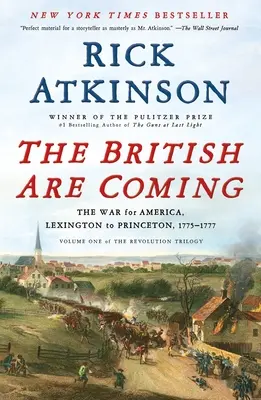 NEW YORK TIMES BESTSELLER

"Perfect material for a storyteller as masterly as Mr. Atkinson." —The Wall Street Journal

RICK ATKINSON

WINNER OF THE PULITZER PRIZE
#1 Bestselling Author of The Guns at Last Light

THE BRITISH ARE COMING

THE WAR for AMERICA, LEXINGTON to PRINCETON, 1775–1777

VOLUME ONE of THE REVOLUTION TRILOGY